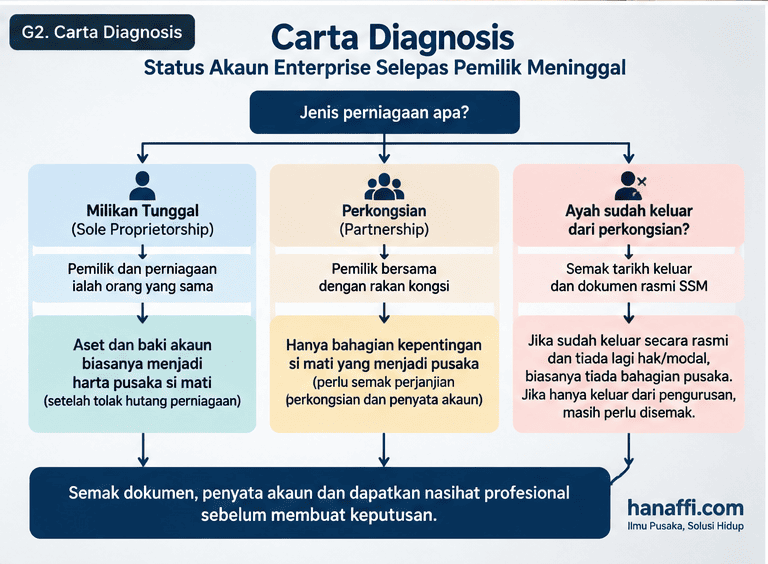 G2. Carta Diagnosis

Carta Diagnosis

Status Akaun Enterprise Selepas Pemilik Meninggal

Jenis perniagaan apa?

Milikan Tunggal
(Sole Proprietorship)

Pemilik dan perniagaan ialah orang yang sama

Aset dan baki akaun biasanya menjadi harta pusaka si mati
(setelah tolak hutang perniagaan)

Perkongsian
(Partnership)

Pemilik bersama dengan rakan kongsi

Hanya bahagian kepentingan si mati yang menjadi pusaka
(perlu semak perjanjian perkongsian dan penyata akaun)

Ayah sudah keluar dari perkongsian?

Semak tarikh keluar dan dokumen rasmi SSM

Jika sudah keluar secara rasmi dan tiada lagi hak/modal, biasanya tiada bahagian pusaka. Jika hanya keluar dari pengurusan, masih perlu disemak.

Semak dokumen, penyata akaun dan dapatkan nasihat profesional sebelum membuat keputusan.

hanaffi.com
Ilmu Pusaka, Solusi Hidup